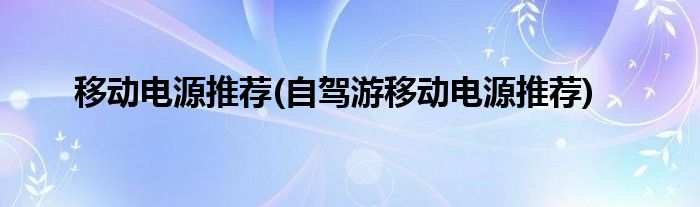 移动电源推荐(自驾游移动电源推荐)